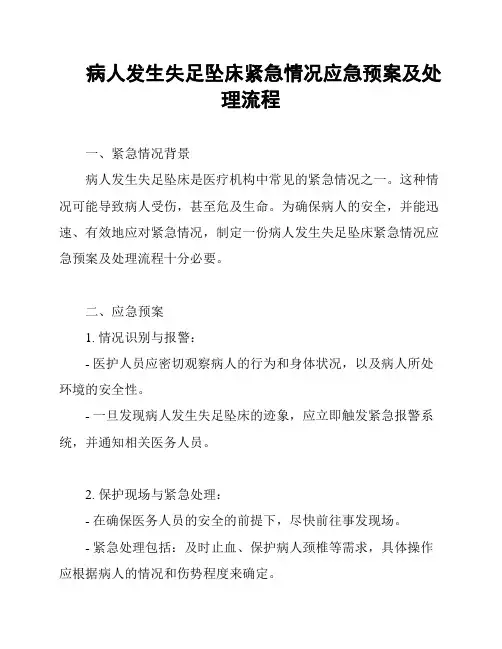 病人发生失足坠床紧急情况应急预案及处理流程

一、紧急情况背景

病人发生失足坠床是医疗机构中常见的紧急情况之一。这种情况可能导致病人受伤，甚至危及生命。为确保病人的安全，并能迅速、有效地应对紧急情况，制定一份病人发生失足坠床紧急情况应急预案及处理流程十分必要。

二、应急预案

1. 情况识别与报警：

- 医护人员应密切观察病人的行为和身体状况，以及病人所处环境的安全性。

- 一旦发现病人发生失足坠床的迹象，应立即触发紧急报警系统，并通知相关医务人员。

2. 保护现场与紧急处理：

- 在确保医务人员的安全的前提下，尽快前往事发现场。

- 紧急处理包括：及时止血、保护病人颈椎等需求，具体操作应根据病人的情况和伤势程度来确定。